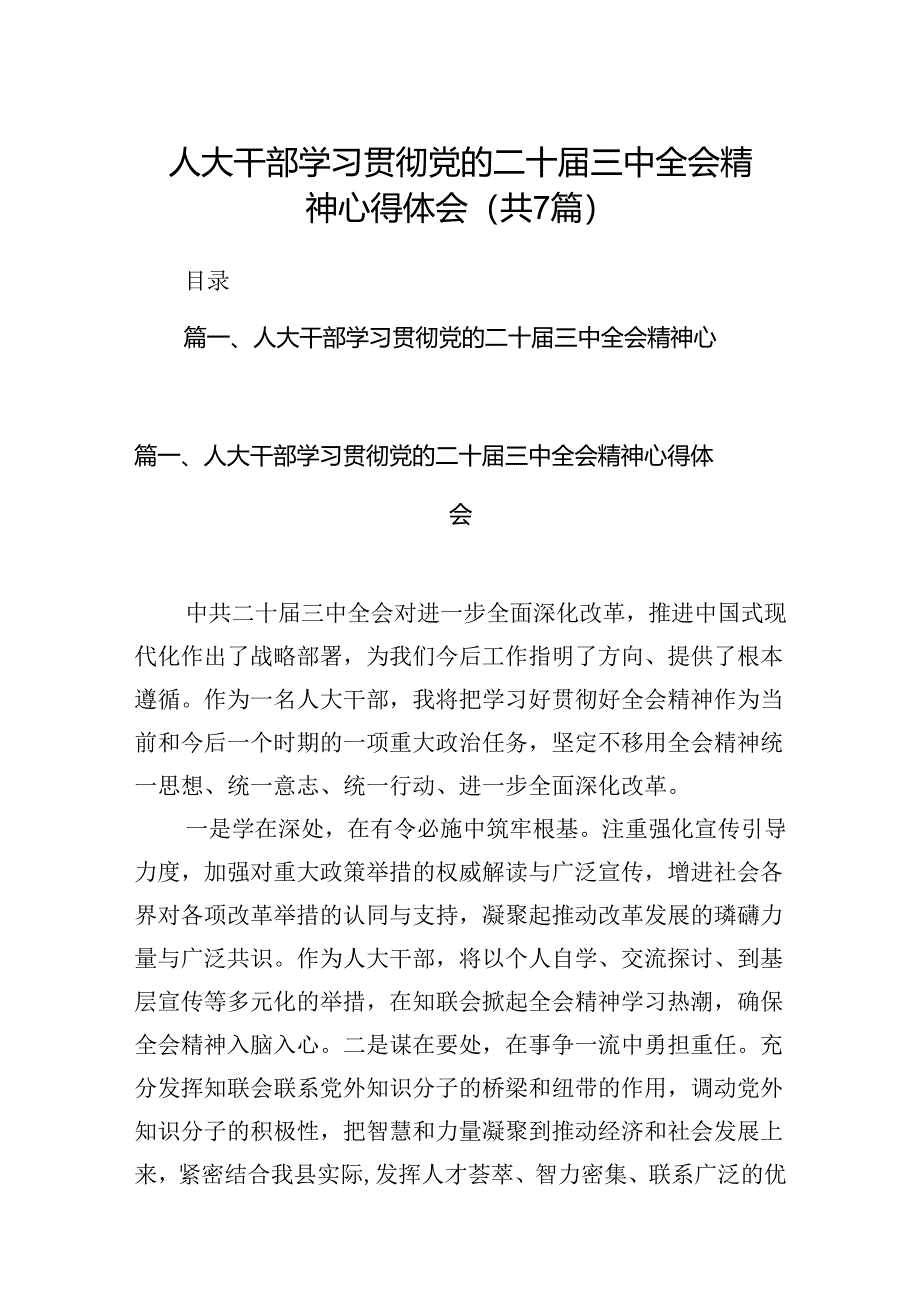 人大干部学习贯彻党的二十届三中全会精神心得体会（共7篇）

目录

篇一、人大干部学习贯彻党的二十届三中全会精神心

篇一、人大干部学习贯彻党的二十届三中全会精神心得体会

中共二十届三中全会对进一步全面深化改革，推进中国式现代化作出了战略部署，为我们今后工作指明了方向、提供了根本遵循。作为一名人大干部，我将把学习好贯彻好全会精神作为当前和今后一个时期的一项重大政治任务，坚定不移用全会精神统一思想、统一意志、统一行动、进一步全面深化改革。

一是学在深处，在有令必施中筑牢根基。注重强化宣传引导力度，加强对重大政策举措的权威解读与广泛宣传，增进社会各界对各项改革举措的认同与支持，凝聚起推动改革发展的磅礴力量与广泛共识。作为人大干部，将以个人自学、交流探讨、到基层宣传等多元化的举措，在知联会掀起全会精神学习热潮，确保全会精神入脑入心。二是谋在要处，在事争一流中勇担重任。充分发挥知联会联系党外知识分子的桥梁和纽带的作用，调动党外知识分子的积极性，把智慧和力量凝聚到推动经济和社会发展上来，紧密结合我县实际，发挥人才荟萃、智力密集、联系广泛的优